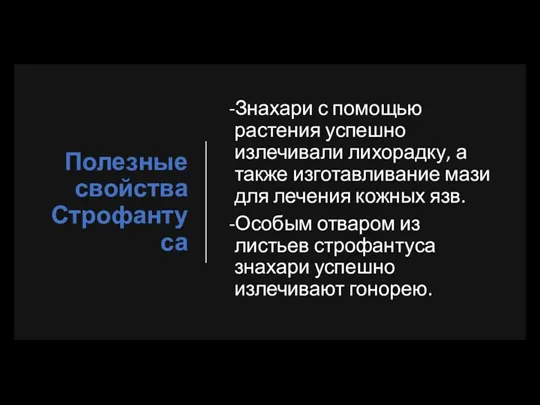 Полезные свойства Строфанту са

-Знахари с помощью растения успешно излечивали лихорадку, а также изготавливание мази для лечения кожных язв.

-Особым отваром из листьев строфантуса знахари успешно излечивают гонорею.